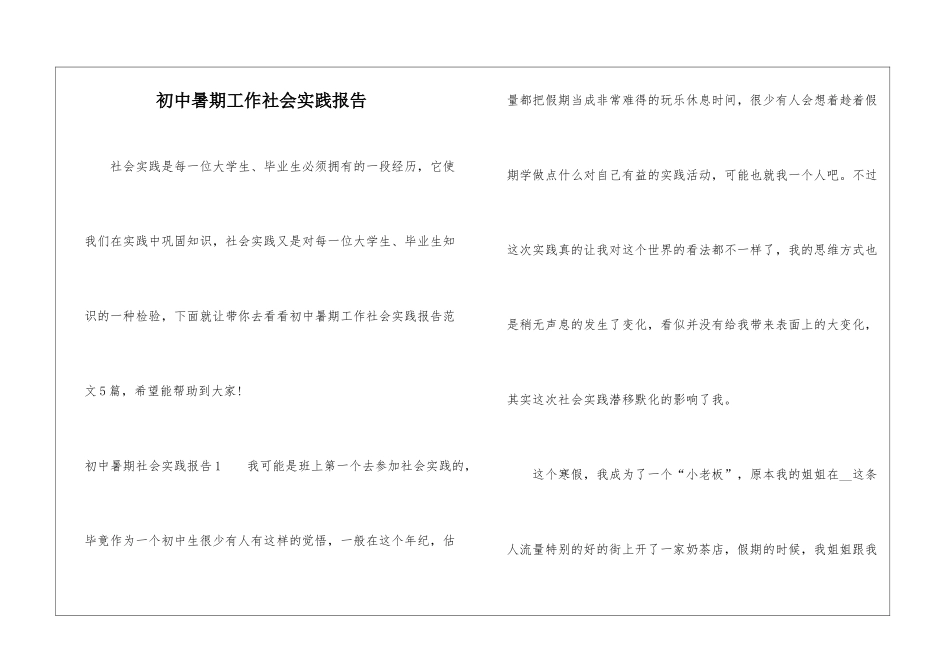 初中暑期工作社会实践报告

社会实践是每一位大学生、毕业生必须拥有的一段经历，它使我们在实践中巩固知识，社会实践又是对每一位大学生、毕业生知识的一种检验，下面就让带你去看看初中暑期工作社会实践报告范文5篇，希望能帮助到大家!

初中暑期社会实践报告1　　我可能是班上第一个去参加社会实践的，毕竟作为一个初中生很少有人有这样的觉悟，一般在这个年纪，估量都把假期当成非常难得的玩乐休息时间，很少有人会想着趁着假期学做点什么对自己有益的实践活动，可能也就我一个人吧。不过这次实践真的让我对这个世界的看法都不一样了，我的思维方式也是稍无声息的发生了变化，看似并没有给我带来表面上的大变化，其实这次社会实践潜移默化的影响了我。

这个寒假，我成为了一个“小老板”，原本我的姐姐在__这条人流量特别的好的街上开了一家奶茶店，假期的时候，我姐姐跟我